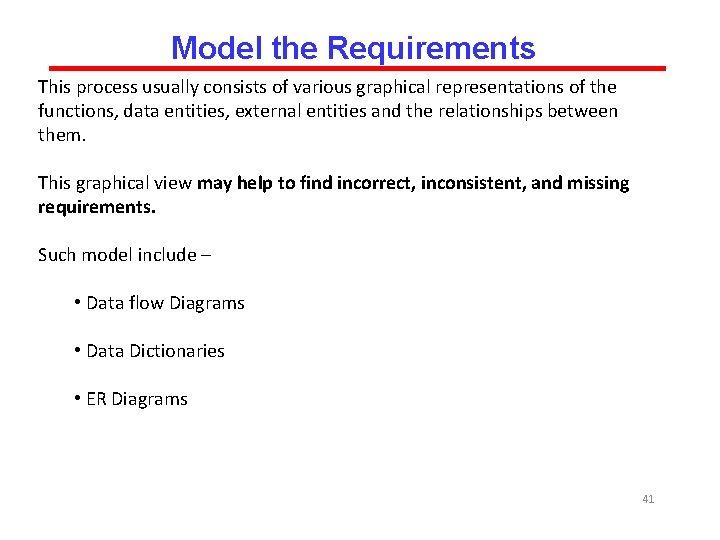 Model the Requirements

This process usually consists of various graphical representations of the functions, data entities, external entities and the relationships between them.

This graphical view may help to find incorrect, inconsistent, and missing requirements.

Such model include –

• Data flow Diagrams

• Data Dictionaries

• ER Diagrams

41